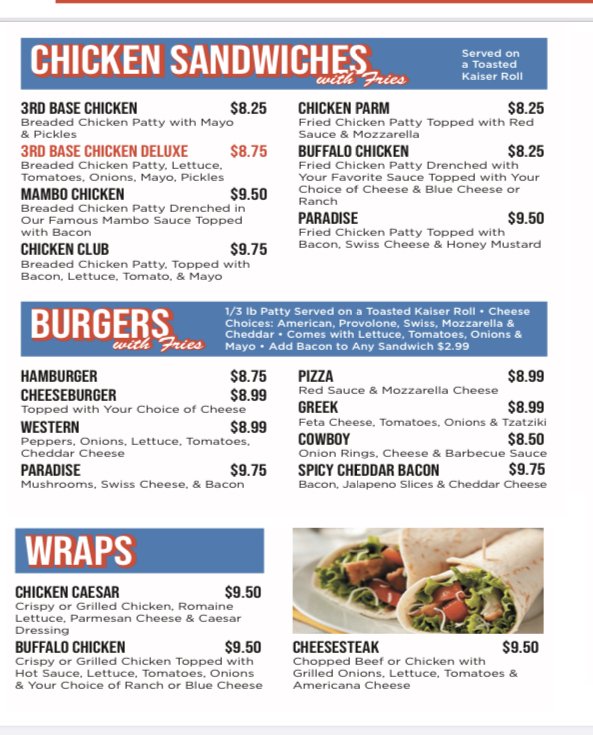 CHICKEN SANDWICHES with Fries

Served on a Toasted Kaiser Roll

3RD BASE CHICKEN $8.25
Breaded Chicken Patty with Mayo & Pickles

3RD BASE CHICKEN DELUXE $8.75
Breaded Chicken Patty, Lettuce, Tomatoes, Onions, Mayo, Pickles

MAMBO CHICKEN $9.50
Breaded Chicken Patty Drenched in Our Famous Mambo Sauce Topped with Bacon

CHICKEN CLUB $9.75
Breaded Chicken Patty, Topped with Bacon, Lettuce, Tomato, & Mayo

CHICKEN PARM $8.25
Fried Chicken Patty Topped with Red Sauce & Mozzarella

BUFFALO CHICKEN $8.25
Fried Chicken Patty Drenched with Your Favorite Sauce Topped with Your Choice of Cheese & Blue Cheese or Ranch

PARADISE $9.50
Fried Chicken Patty Topped with Bacon, Swiss Cheese & Honey Mustard

BURGERS with Fries

1/3 lb Patty Served on a Toasted Kaiser Roll • Cheese Choices: American, Provolone, Swiss, Mozzarella & Cheddar • Comes with Lettuce, Tomatoes, Onions & Mayo • Add Bacon to Any Sandwich $2.99

HAMBURGER $8.75

CHEESEBURGER $8.99
Topped with Your Choice of Cheese

WESTERN $8.99
Peppers, Onions, Lettuce, Tomatoes, Cheddar Cheese

PARADISE $9.75
Mushrooms, Swiss Cheese, & Bacon

PIZZA $8.99
Red Sauce & Mozzarella Cheese

GREEK $8.99
Feta Cheese, Tomatoes, Onions & Tzatziki

COWBOY $8.50
Onion Rings, Cheese & Barbecue Sauce

SPICY CHEDDAR BACON $9.75
Bacon, Jalapeno Slices & Cheddar Cheese

WRAPS

CHICKEN CAESAR $9.50
Crispy or Grilled Chicken, Romaine Lettuce, Parmesan Cheese & Caesar Dressing

BUFFALO CHICKEN $9.50
Crispy or Grilled Chicken Topped with Hot Sauce, Lettuce, Tomatoes, Onions & Your Choice of Ranch or Blue Cheese

CHEESESTEAK $9.50
Chopped Beef or Chicken with Grilled Onions, Lettuce, Tomatoes & Americana Cheese